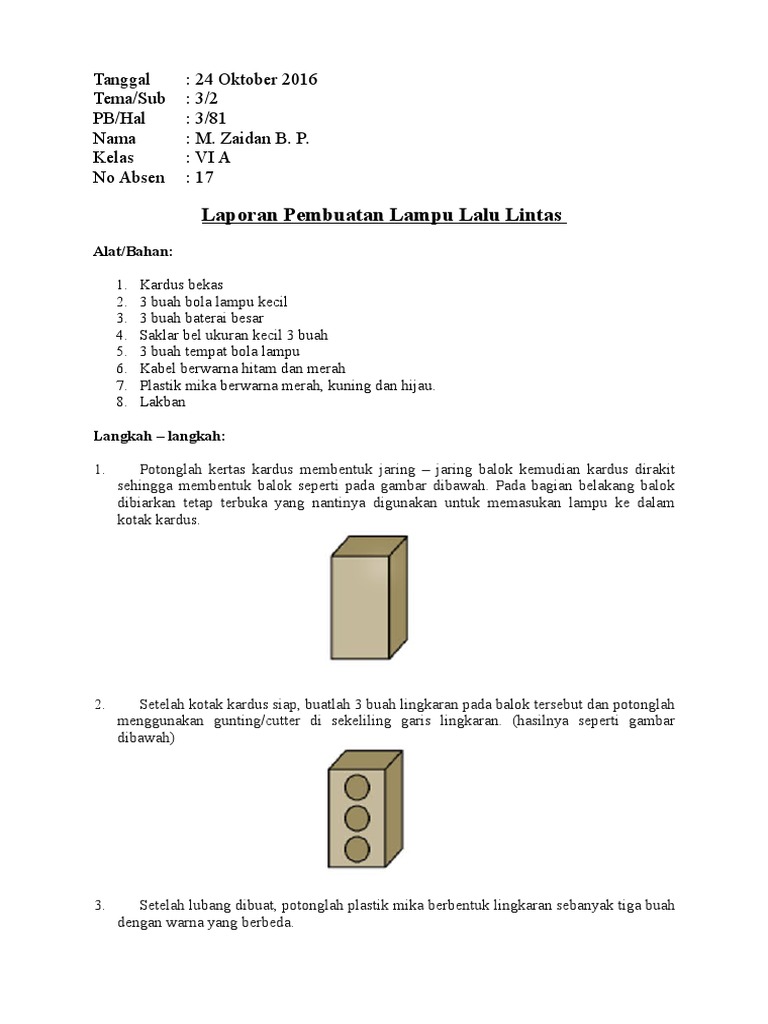 Tanggal : 24 Oktober 2016
Tema/Sub : 3/2
PB/Hal : 3/81
Nama : M. Zaidan B. P.
Kelas : VI A
No Absen : 17

Laporan Pembuatan Lampu Lalu Lintas

Alat/Bahan:

1. Kardus bekas
2. 3 buah bola lampu kecil
3. 3 buah baterai besar
4. Saklar bel ukuran kecil 3 buah
5. 3 buah tempat bola lampu
6. Kabel berwarna hitam dan merah
7. Plastik mika berwarna merah, kuning dan hijau.
8. Lakban

Langkah – langkah:

1. Potonglah kertas kardus membentuk jaring – jaring balok kemudian kardus dirakit sehingga membentuk balok seperti pada gambar dibawah. Pada bagian belakang balok dibiarkan tetap terbuka yang nantinya digunakan untuk memasukan lampu ke dalam kotak kardus.

2. Setelah kotak kardus siap, buatlah 3 buah lingkaran pada balok tersebut dan potonglah menggunakan gunting/cutter di sekeliling garis lingkaran. (hasilnya seperti gambar dibawah)

3. Setelah lubang dibuat, potonglah plastik mika berbentuk lingkaran sebanyak tiga buah dengan warna yang berbeda.